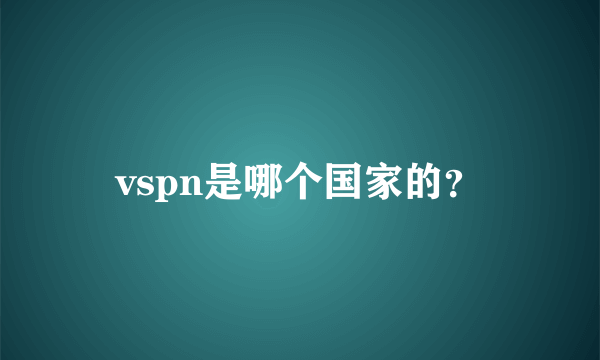 vspn是哪个国家的？